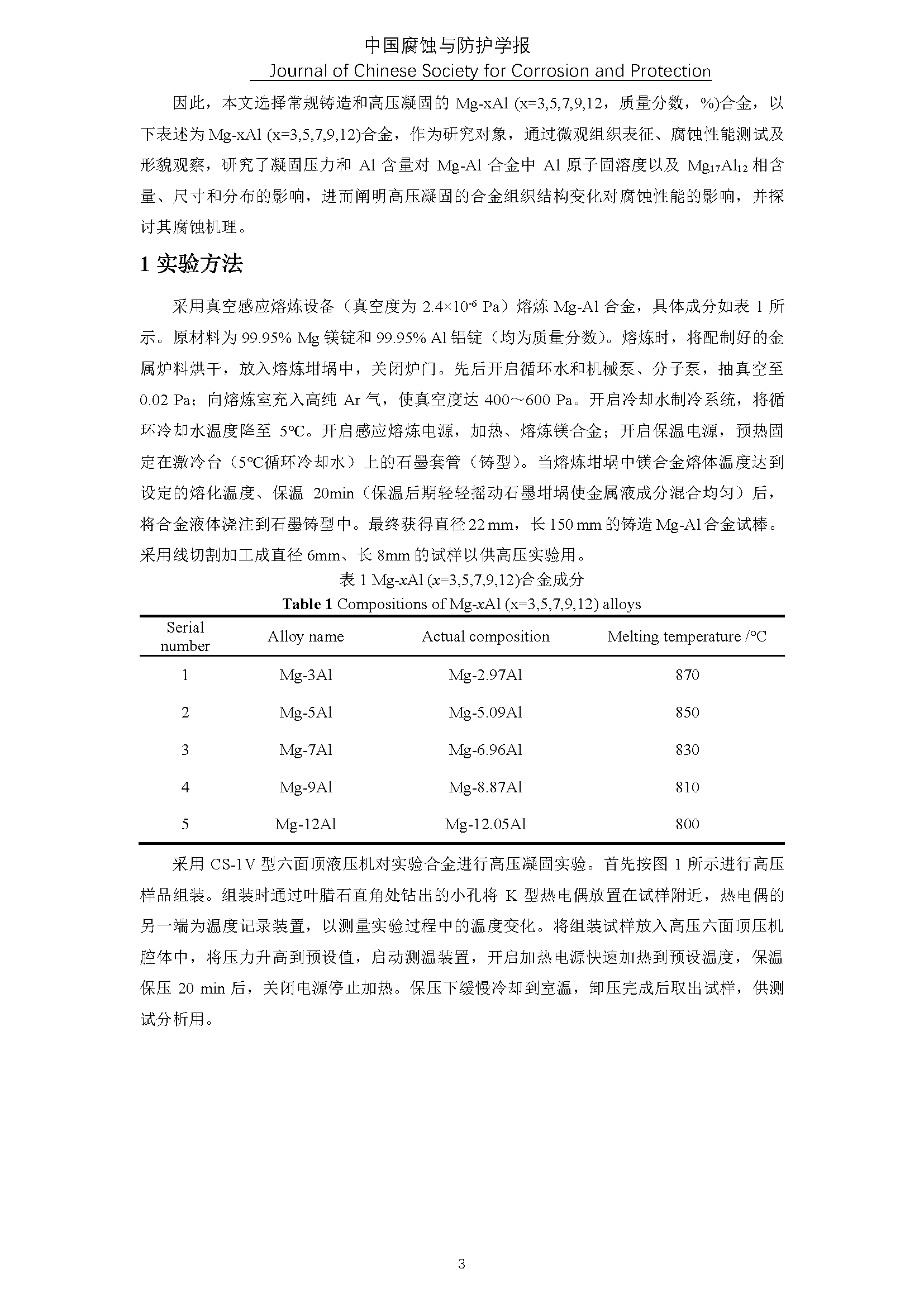 中国腐蚀与防护学报
Journal of Chinese Society for Corrosion and Protection

因此，本文选择常规铸造和高压凝固的 Mg-xAl (x=3,5,7,9,12，质量分数，%)合金，以下表述为 Mg-xAl (x=3,5,7,9,12)合金，作为研究对象，通过微观组织表征、腐蚀性能测试及形貌观察，研究了凝固压力和 Al 含量对 Mg-Al 合金中 Al 原子固溶度以及 $Mg_{17}Al_{12}$ 相含量、尺寸和分布的影响，进而阐明高压凝固的合金组织结构变化对腐蚀性能的影响，并探讨其腐蚀机理。

1 实验方法

采用真空感应熔炼设备（真空度为 $2.4\times10^{-6}$ Pa）熔炼 Mg-Al 合金，具体成分如表 1 所示。原材料为 99.95% Mg 镁锭和 99.95% Al 铝锭（均为质量分数）。熔炼时，将配制好的金属炉料烘干，放入熔炼坩埚中，关闭炉门。先后开启循环水和机械泵、分子泵，抽真空至 0.02 Pa；向熔炼室充入高纯 Ar 气，使真空度达 400～600 Pa。开启冷却水制冷系统，将循环冷却水温度降至 5°C。开启感应熔炼电源，加热、熔炼镁合金；开启保温电源，预热固定在激冷台（5°C循环冷却水）上的石墨套管（铸型）。当熔炼坩埚中镁合金熔体温度达到设定的熔化温度、保温 20min（保温后期轻轻摇动石墨坩埚使金属液成分混合均匀）后，将合金液体浇注到石墨铸型中。最终获得直径 22 mm，长 150 mm 的铸造 Mg-Al 合金试棒。采用线切割加工成直径 6mm、长 8mm 的试样以供高压实验用。

表 1 Mg-xAl (x=3,5,7,9,12)合金成分
Table 1 Compositions of Mg-xAl (x=3,5,7,9,12) alloys

| Serial number | Alloy name | Actual composition | Melting temperature /°C |
|---|---|---|---|
| 1 | Mg-3Al | Mg-2.97Al | 870 |
| 2 | Mg-5Al | Mg-5.09Al | 850 |
| 3 | Mg-7Al | Mg-6.96Al | 830 |
| 4 | Mg-9Al | Mg-8.87Al | 810 |
| 5 | Mg-12Al | Mg-12.05Al | 800 |

采用 CS-1V 型六面顶液压机对实验合金进行高压凝固实验。首先按图 1 所示进行高压样品组装。组装时通过叶腊石直角处钻出的小孔将 K 型热电偶放置在试样附近，热电偶的另一端为温度记录装置，以测量实验过程中的温度变化。将组装试样放入高压六面顶压机腔体中，将压力升高到预设值，启动测温装置，开启加热电源快速加热到预设温度，保温保压 20 min 后，关闭电源停止加热。保压下缓慢冷却到室温，卸压完成后取出试样，供测试分析用。

3